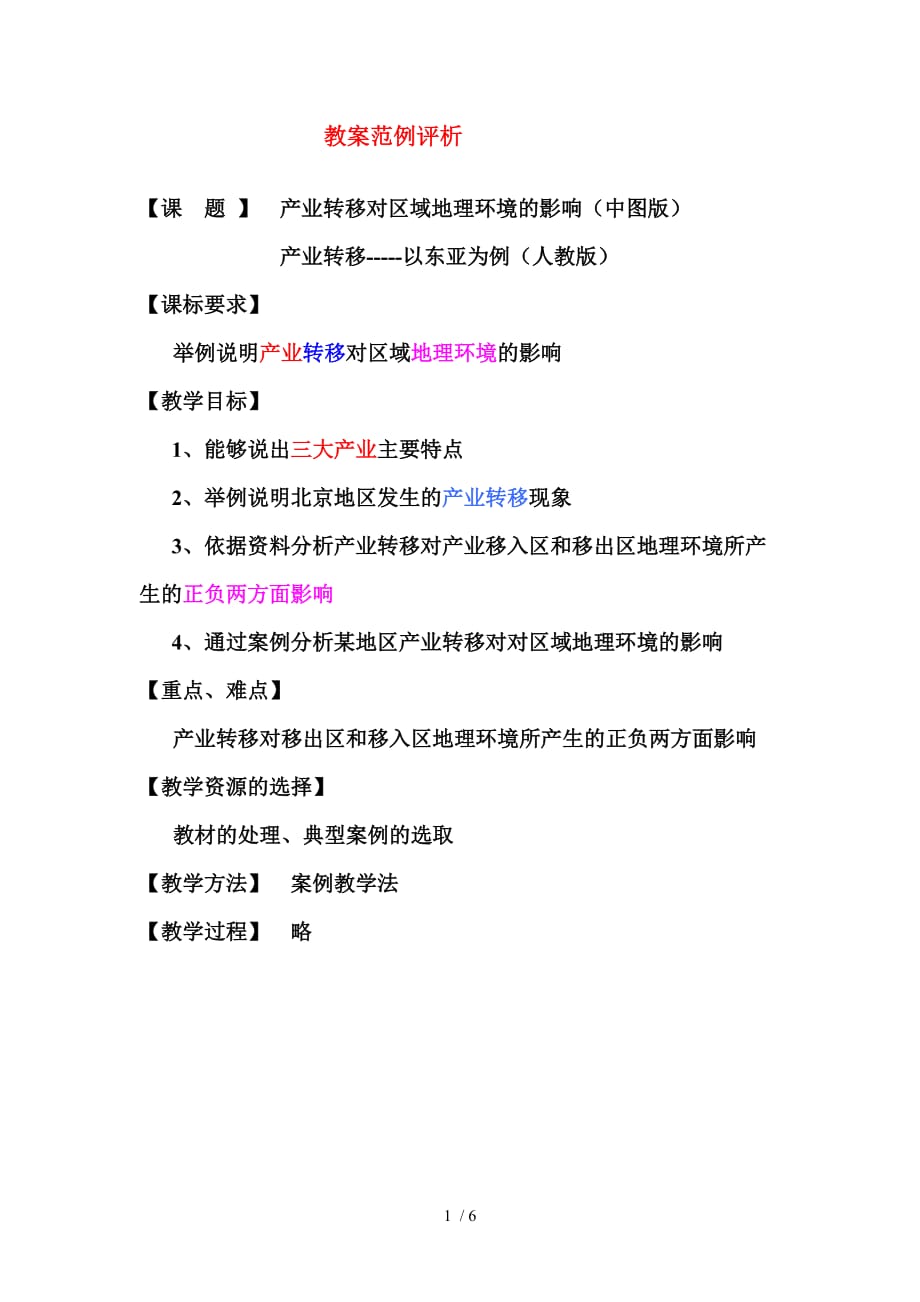 教案范例评析

【课 题 】 产业转移对区域地理环境的影响（中图版）

产业转移-----以东亚为例（人教版）

【课标要求】

举例说明产业转移对区域地理环境的影响

【教学目标】

1、能够说出三大产业主要特点

2、举例说明北京地区发生的产业转移现象

3、依据资料分析产业转移对产业移入区和移出区地理环境所产生的正负两方面影响

4、通过案例分析某地区产业转移对对区域地理环境的影响

【重点、难点】

产业转移对移出区和移入区地理环境所产生的正负两方面影响

【教学资源的选择】

教材的处理、典型案例的选取

【教学方法】 案例教学法

【教学过程】 略

1 / 6